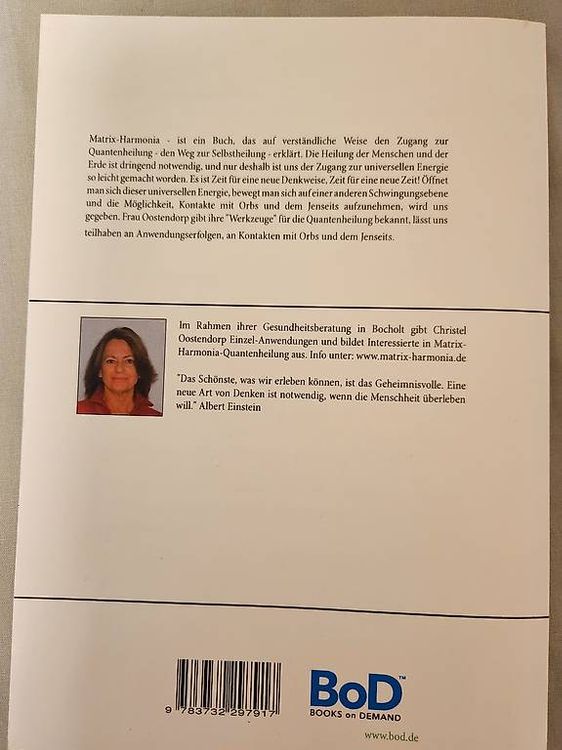 Matrix-Harmonia - ist ein Buch, das auf verständliche Weise den Zugang zur Quantenheilung - den Weg zur Selbstheilung - erklärt. Die Heilung der Menschen und der Erde ist dringend notwendig, und nur deshalb ist uns der Zugang zur universellen Energie so leicht gemacht worden. Es ist Zeit für eine neue Denkweise, Zeit für eine neue Zeit! Öffnet man sich dieser universellen Energie, bewegt man sich auf einer anderen Schwingungsebene und die Möglichkeit, Kontakte mit Orbs und dem Jenseits aufzunehmen, wird uns gegeben. Frau Oostendorp gibt ihre "Werkzeuge" für die Quantenheilung bekannt, lässt uns teilhaben an Anwendungserfolgen, an Kontakten mit Orbs und dem Jenseits.

Im Rahmen ihrer Gesundheitsberatung in Bocholt gibt Christel Oostendorp Einzel-Anwendungen und bildet Interessierte in Matrix-Harmonia-Quantenheilung aus. Info unter: www.matrix-harmonia.de

"Das Schönste, was wir erleben können, ist das Geheimnisvolle. Eine neue Art von Denken ist notwendig, wenn die Menschheit überleben will." Albert Einstein

9 783732 297917

BoD™
BOOKS on DEMAND

www.bod.de